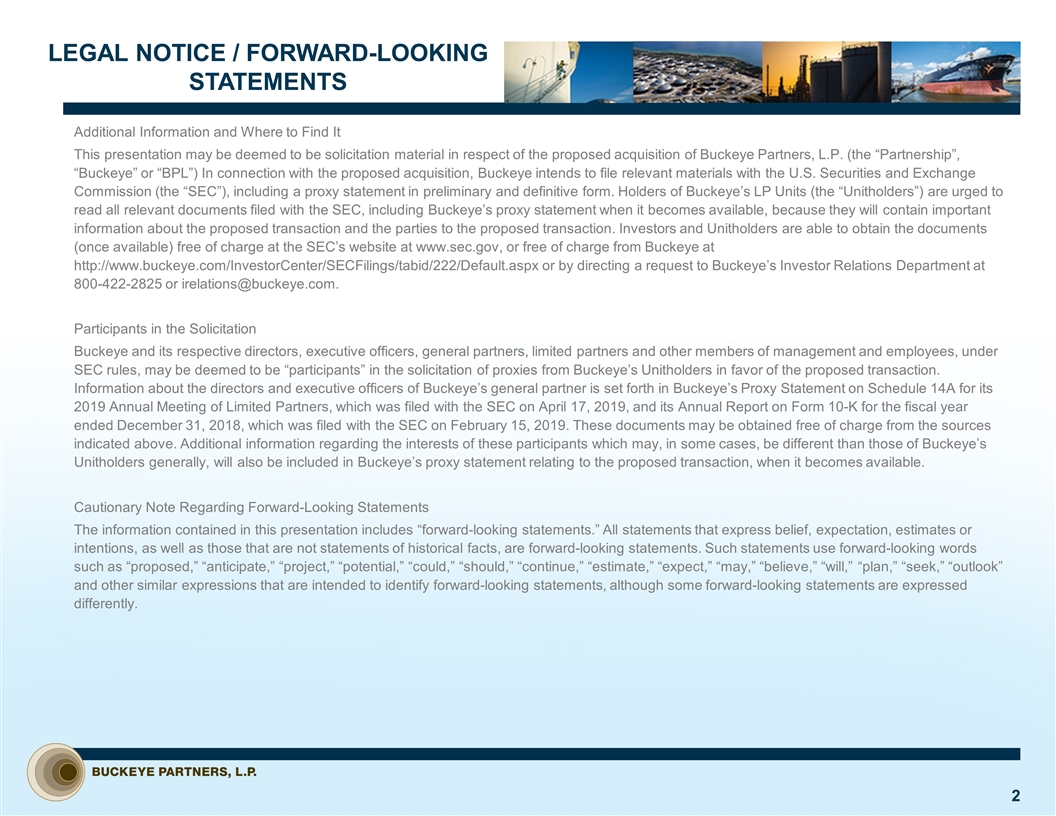 LEGAL NOTICE / FORWARD-LOOKING STATEMENTS

Additional Information and Where to Find It

This presentation may be deemed to be solicitation material in respect of the proposed acquisition of Buckeye Partners, L.P. (the “Partnership”, “Buckeye” or “BPL”) In connection with the proposed acquisition, Buckeye intends to file relevant materials with the U.S. Securities and Exchange Commission (the “SEC”), including a proxy statement in preliminary and definitive form. Holders of Buckeye’s LP Units (the “Unitholders”) are urged to read all relevant documents filed with the SEC, including Buckeye’s proxy statement when it becomes available, because they will contain important information about the proposed transaction and the parties to the proposed transaction. Investors and Unitholders are able to obtain the documents (once available) free of charge at the SEC’s website at www.sec.gov, or free of charge from Buckeye at http://www.buckeye.com/InvestorCenter/SECFilings/tabid/222/Default.aspx or by directing a request to Buckeye’s Investor Relations Department at 800-422-2825 or irelations@buckeye.com.

Participants in the Solicitation

Buckeye and its respective directors, executive officers, general partners, limited partners and other members of management and employees, under SEC rules, may be deemed to be “participants” in the solicitation of proxies from Buckeye’s Unitholders in favor of the proposed transaction. Information about the directors and executive officers of Buckeye’s general partner is set forth in Buckeye’s Proxy Statement on Schedule 14A for its 2019 Annual Meeting of Limited Partners, which was filed with the SEC on April 17, 2019, and its Annual Report on Form 10-K for the fiscal year ended December 31, 2018, which was filed with the SEC on February 15, 2019. These documents may be obtained free of charge from the sources indicated above. Additional information regarding the interests of these participants which may, in some cases, be different than those of Buckeye’s Unitholders generally, will also be included in Buckeye’s proxy statement relating to the proposed transaction, when it becomes available.

Cautionary Note Regarding Forward-Looking Statements

The information contained in this presentation includes “forward-looking statements.” All statements that express belief, expectation, estimates or intentions, as well as those that are not statements of historical facts, are forward-looking statements. Such statements use forward-looking words such as “proposed,” “anticipate,” “project,” “potential,” “could,” “should,” “continue,” “estimate,” “expect,” “may,” “believe,” “will,” “plan,” “seek,” “outlook” and other similar expressions that are intended to identify forward-looking statements, although some forward-looking statements are expressed differently.

BUCKEYE PARTNERS, L.P.

2